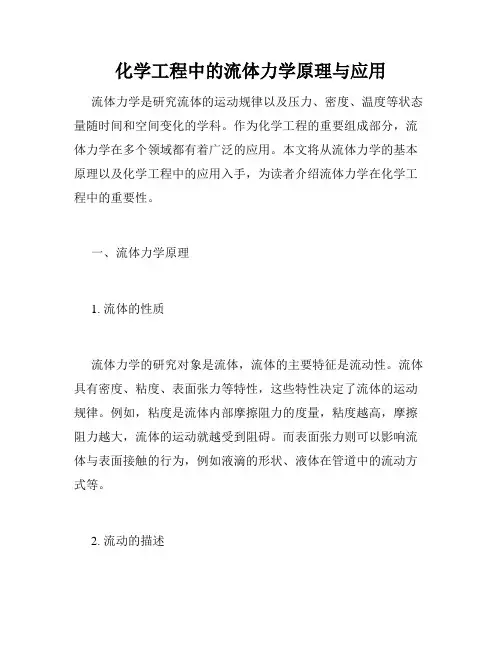 化学工程中的流体力学原理与应用

流体力学是研究流体的运动规律以及压力、密度、温度等状态量随时间和空间变化的学科。作为化学工程的重要组成部分，流体力学在多个领域都有着广泛的应用。本文将从流体力学的基本原理以及化学工程中的应用入手，为读者介绍流体力学在化学工程中的重要性。

一、流体力学原理

1. 流体的性质

流体力学的研究对象是流体，流体的主要特征是流动性。流体具有密度、粘度、表面张力等特性，这些特性决定了流体的运动规律。例如，粘度是流体内部摩擦阻力的度量，粘度越高，摩擦阻力越大，流体的运动就越受到阻碍。而表面张力则可以影响流体与表面接触的行为，例如液滴的形状、液体在管道中的流动方式等。

2. 流动的描述